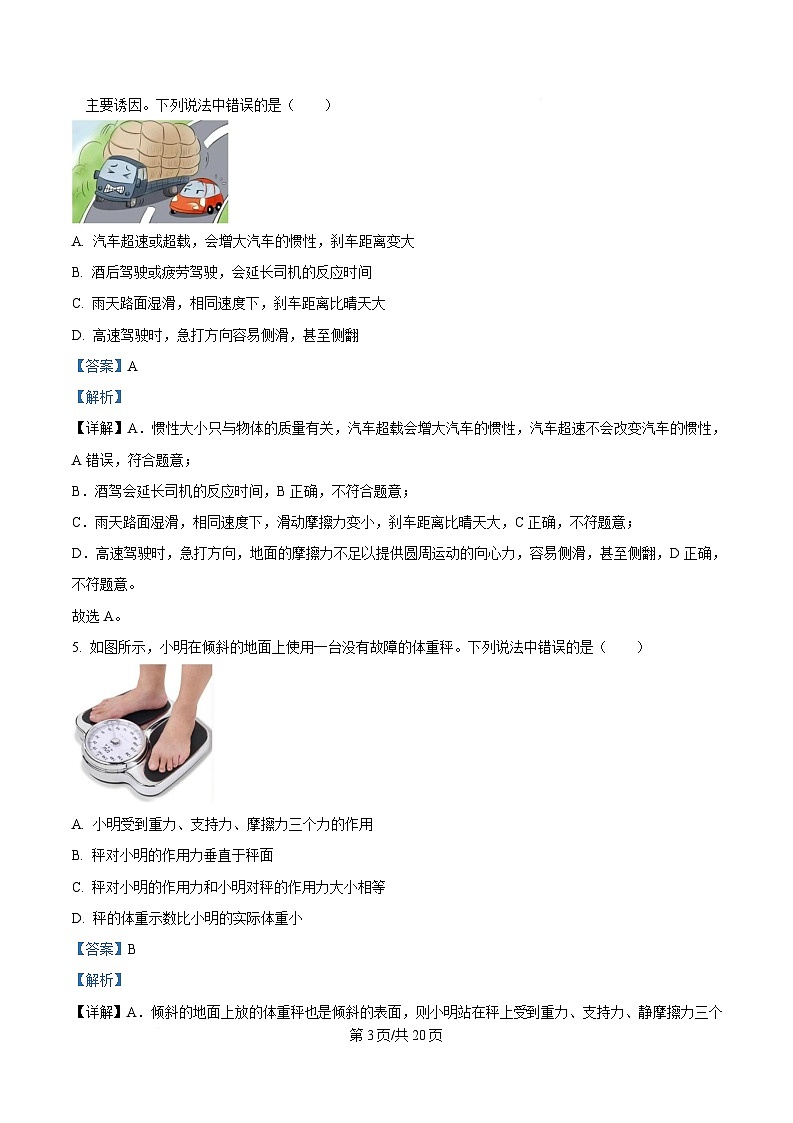 主要诱因。下列说法中错误的是（　　）

A. 汽车超速或超载，会增大汽车的惯性，刹车距离变大

B. 酒后驾驶或疲劳驾驶，会延长司机的反应时间

C. 雨天路面湿滑，相同速度下，刹车距离比晴天大

D. 高速驾驶时，急打方向容易侧滑，甚至侧翻

【答案】A

【解析】

【详解】A．惯性大小只与物体的质量有关，汽车超载会增大汽车的惯性，汽车超速不会改变汽车的惯性，A 错误，符合题意；

B．酒驾会延长司机的反应时间，B 正确，不符合题意；

C．雨天路面湿滑，相同速度下，滑动摩擦力变小，刹车距离比晴天大，C 正确，不符题意；

D．高速驾驶时，急打方向，地面的摩擦力不足以提供圆周运动的向心力，容易侧滑，甚至侧翻，D 正确，不符题意。

故选 A。

5. 如图所示，小明在倾斜的地面上使用一台没有故障的体重秤。下列说法中错误的是（　　）

A. 小明受到重力、支持力、摩擦力三个力的作用

B. 秤对小明的作用力垂直于秤面

C. 秤对小明的作用力和小明对秤的作用力大小相等

D. 秤的体重示数比小明的实际体重小

【答案】B

【解析】

【详解】A．倾斜的地面上放的体重秤也是倾斜的表面，则小明站在秤上受到重力、支持力、静摩擦力三个

第 3页/共 20页